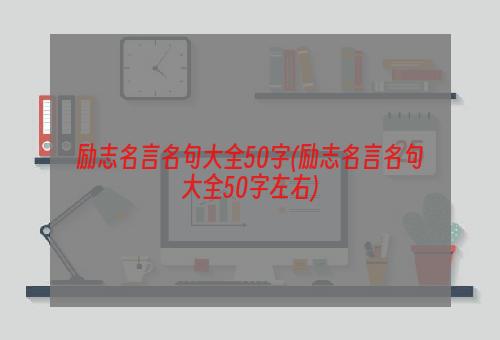 励志名言名句大全50字(励志名言名句大全50字左右)

25